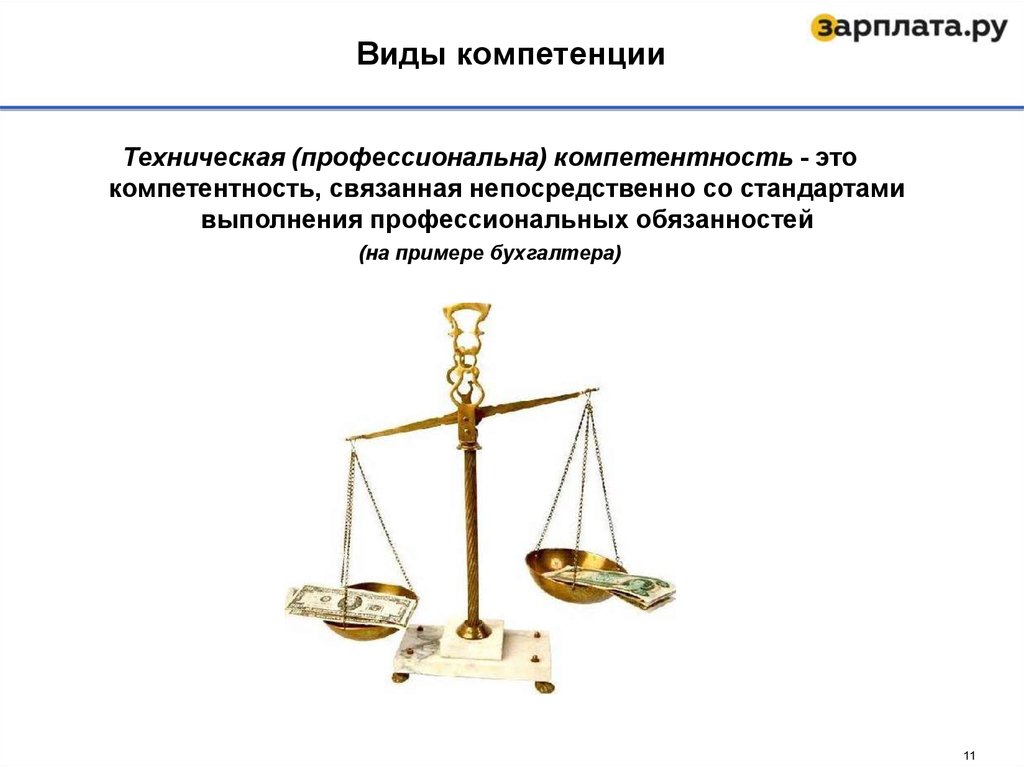 зарплата.ру

Виды компетенции

Техническая (профессиональна) компетентность - это компетентность, связанная непосредственно со стандартами выполнения профессиональных обязанностей

(на примере бухгалтера)

11